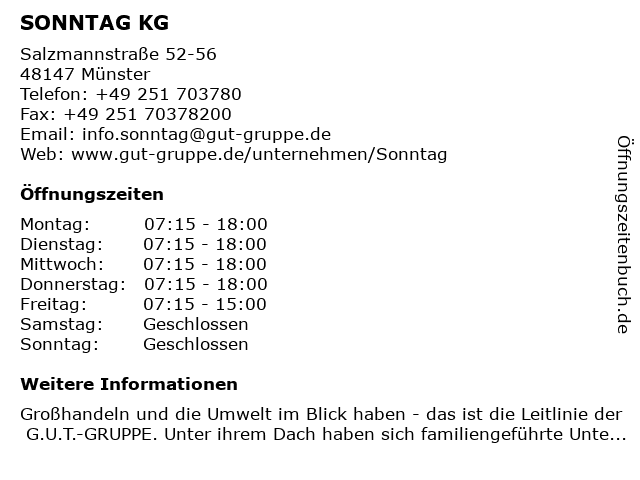 SONNTAG KG

Salzmannstraße 52-56
48147 Münster
Telefon: +49 251 703780
Fax: +49 251 70378200
Email: info.sonntag@gut-gruppe.de
Web: www.gut-gruppe.de/unternehmen/Sonntag

Öffnungszeiten

| Montag: | 07:15 - 18:00 |
|---|---|
| Dienstag: | 07:15 - 18:00 |
| Mittwoch: | 07:15 - 18:00 |
| Donnerstag: | 07:15 - 18:00 |
| Freitag: | 07:15 - 15:00 |
| Samstag: | Geschlossen |
| Sonntag: | Geschlossen |

Weitere Informationen

Großhandeln und die Umwelt im Blick haben - das ist die Leitlinie der G.U.T.-GRUPPE. Unter ihrem Dach haben sich familiengeführte Unte...

Öffnungszeitenbuch.de